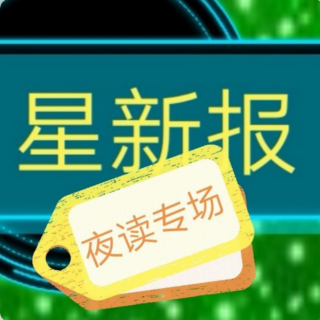 星新报

夜读专场